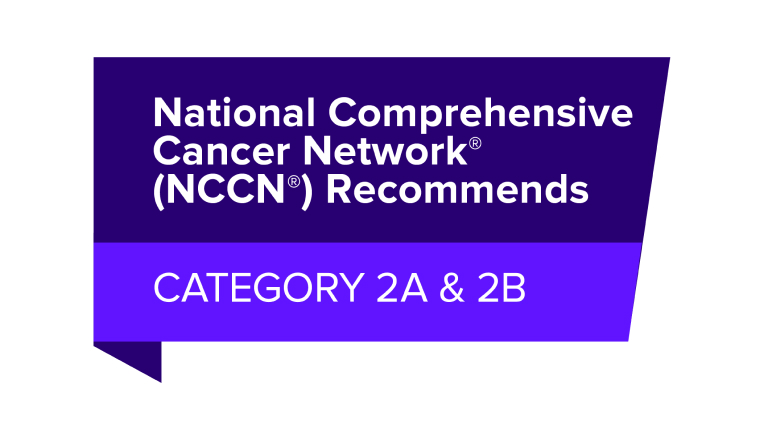 National Comprehensive Cancer Network® (NCCN®) Recommends

CATEGORY 2A & 2B